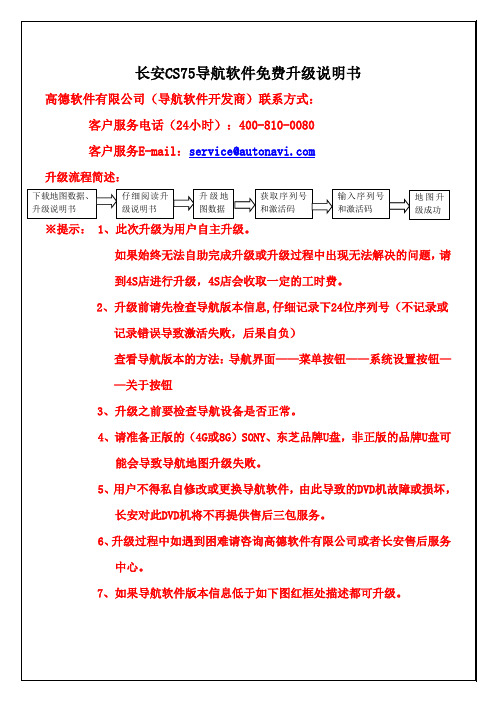 长安CS75导航软件免费升级说明书

高德软件有限公司（导航软件开发商）联系方式：

客户服务电话（24小时）：400-810-0080

客户服务E-mail：service@autonavi.com

升级流程简述：

下载地图数据、升级说明书

仔细阅读升级说明书

升级地图数据

获取序列号和激活码

输入序列号和激活码

地图升级成功

※提示： 1、此次升级为用户自主升级。

如果始终无法自助完成升级或升级过程中出现无法解决的问题，请到4S店进行升级，4S店会收取一定的工时费。

2、升级前请先检查导航版本信息，仔细记录下24位序列号（不记录或记录错误导致激活失败，后果自负）

查看导航版本的方法：导航界面——菜单按钮——系统设置按钮——关于按钮

3、升级之前要检查导航设备是否正常。

4、请准备正版的（4G或8G）SONY、东芝品牌U盘，非正版的品牌U盘可能会导致导航地图升级失败。

5、用户不得私自修改或更换导航软件，由此导致的DVD机故障或损坏，长安对此DVD机将不再提供售后三包服务。

6、升级过程中如遇到困难请咨询高德软件有限公司或者长安售后服务中心。

7、如果导航软件版本信息低于如下图红框处描述都可升级。